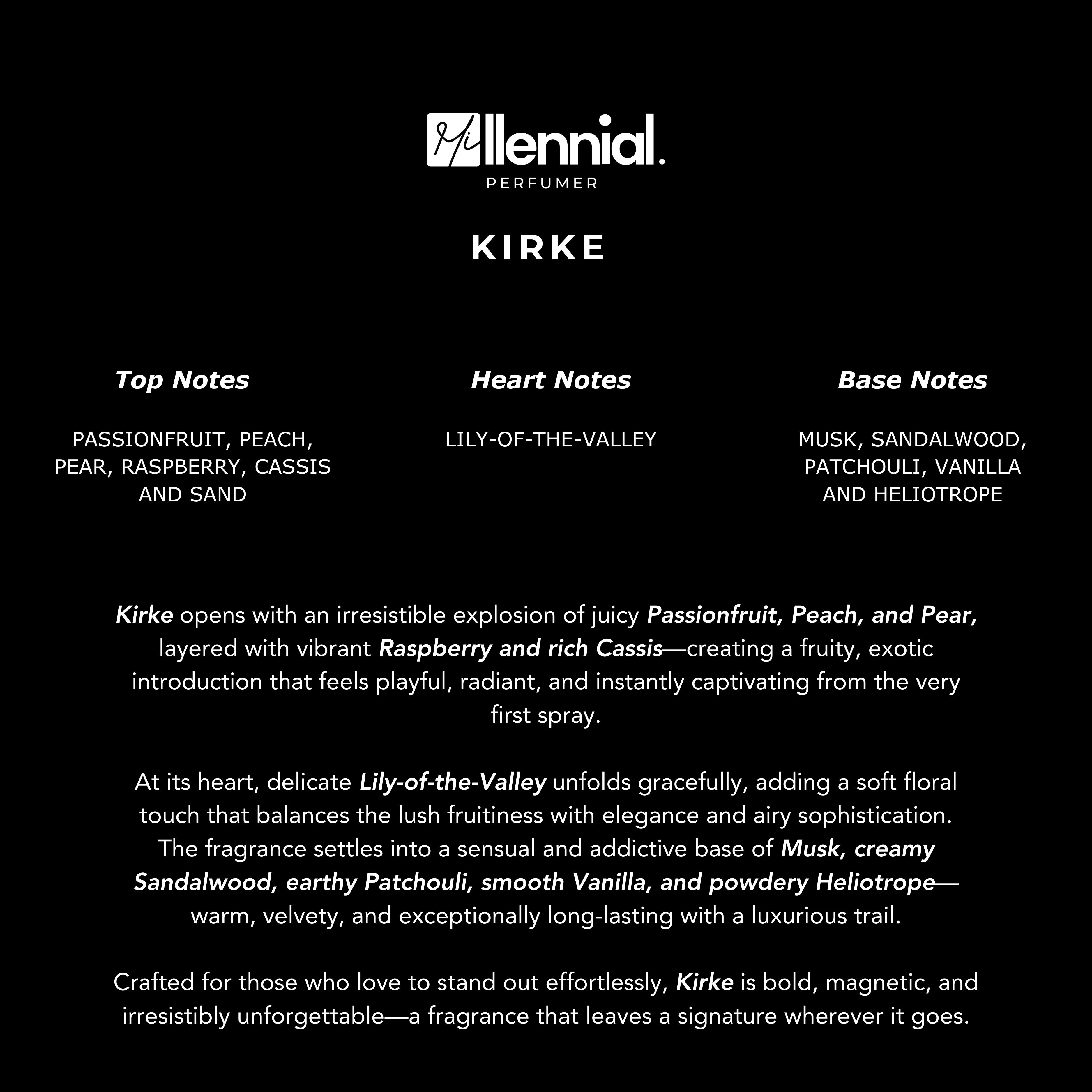 Millennial.
PERFUMER

KIRKE

Top Notes

PASSIONFRUIT, PEACH, PEAR, RASPBERRY, CASSIS AND SAND

Heart Notes

LILY-OF-THE-VALLEY

Base Notes

MUSK, SANDALWOOD, PATCHOULI, VANILLA AND HELIOTROPE

Kirke opens with an irresistible explosion of juicy Passionfruit, Peach, and Pear, layered with vibrant Raspberry and rich Cassis—creating a fruity, exotic introduction that feels playful, radiant, and instantly captivating from the very first spray.

At its heart, delicate Lily-of-the-Valley unfolds gracefully, adding a soft floral touch that balances the lush fruitiness with elegance and airy sophistication. The fragrance settles into a sensual and addictive base of Musk, creamy Sandalwood, earthy Patchouli, smooth Vanilla, and powdery Heliotrope—warm, velvety, and exceptionally long-lasting with a luxurious trail.

Crafted for those who love to stand out effortlessly, Kirke is bold, magnetic, and irresistibly unforgettable—a fragrance that leaves a signature wherever it goes.